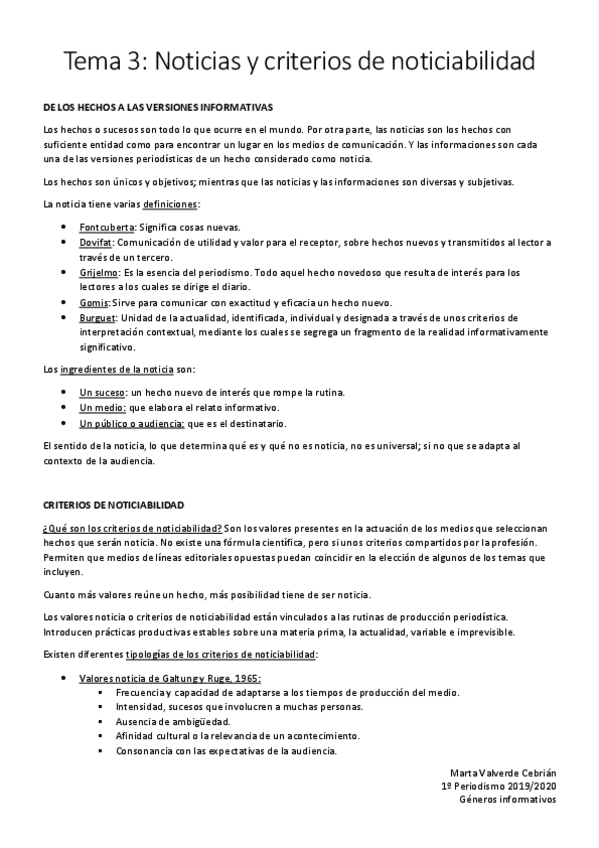 Tema 3: Noticias y criterios de noticiabilidad

DE LOS HECHOS A LAS VERSIONES INFORMATIVAS

Los hechos o sucesos son todo lo que ocurre en el mundo. Por otra parte, las noticias son los hechos con suficiente entidad como para encontrar un lugar en los medios de comunicación. Y las informaciones son cada una de las versiones periodísticas de un hecho considerado como noticia.

Los hechos son únicos y objetivos; mientras que las noticias y las informaciones son diversas y subjetivas.

La noticia tiene varias definiciones:

- Fontcuberta: Significa cosas nuevas.
- Dovifat: Comunicación de utilidad y valor para el receptor, sobre hechos nuevos y transmitidos al lector a través de un tercero.
- Grijelmo: Es la esencia del periodismo. Todo aquel hecho novedoso que resulta de interés para los lectores a los cuales se dirige el diario.
- Gomis: Sirve para comunicar con exactitud y eficacia un hecho nuevo.
- Burguet: Unidad de la actualidad, identificada, individual y designada a través de unos criterios de interpretación contextual, mediante los cuales se segrega un fragmento de la realidad informativamente significativo.

Los ingredientes de la noticia son:

- Un suceso: un hecho nuevo de interés que rompe la rutina.
- Un medio: que elabora el relato informativo.
- Un público o audiencia: que es el destinatario.

El sentido de la noticia, lo que determina qué es y qué no es noticia, no es universal; si no que se adapta al contexto de la audiencia.

CRITERIOS DE NOTICIABILIDAD

¿Qué son los criterios de noticiabilidad? Son los valores presentes en la actuación de los medios que seleccionan hechos que serán noticia. No existe una fórmula científica, pero si unos criterios compartidos por la profesión. Permiten que medios de líneas editoriales opuestas puedan coincidir en la elección de algunos de los temas que incluyen.

Cuanto más valores reúne un hecho, más posibilidad tiene de ser noticia.

Los valores noticia o criterios de noticiabilidad están vinculados a las rutinas de producción periodística. Introducen prácticas productivas estables sobre una materia prima, la actualidad, variable e imprevisible.

Existen diferentes tipologías de los criterios de noticiabilidad:

- Valores noticia de Galtung y Ruge, 1965:
  - Frecuencia y capacidad de adaptarse a los tiempos de producción del medio.
  - Intensidad, sucesos que involucren a muchas personas.
  - Ausencia de ambigüedad.
  - Afinidad cultural o la relevancia de un acontecimiento.
  - Consonancia con las expectativas de la audiencia.

Marta Valverde Cebrián
1º Periodismo 2019/2020
Géneros informativos